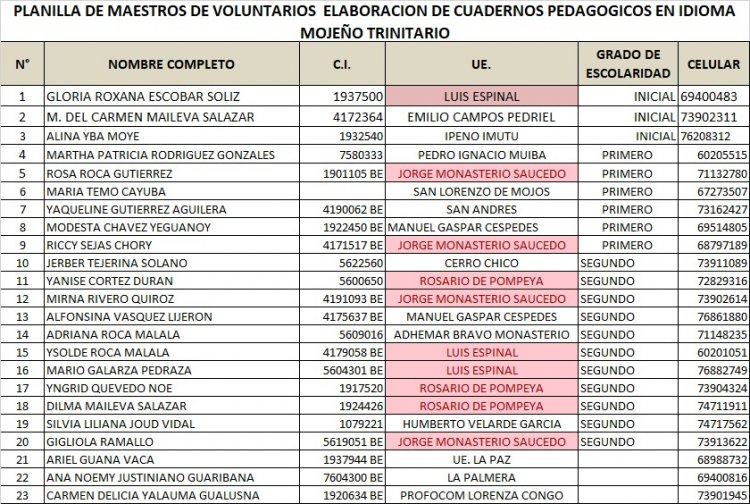 PLANILLA DE MAESTROS DE VOLUNTARIOS ELABORACION DE CUADERNOS PEDAGOGICOS EN IDIOMA MOJEÑO TRINITARIO

| N° | NOMBRE COMPLETO | C.I. | UE. | GRADO DE ESCOLARIDAD | CELULAR |
|---|---|---|---|---|---|
| 1 | GLORIA ROXANA ESCOBAR SOLIZ | 1937500 | LUIS ESPINAL | INICIAL | 69400483 |
| 2 | M. DEL CARMEN MAILEVA SALAZAR | 4172364 | EMILIO CAMPOS PEDRIEL | INICIAL | 73902311 |
| 3 | ALINA YBA MOYE | 1932540 | IPENO IMUTU | INICIAL | 76208312 |
| 4 | MARTHA PATRICIA RODRIGUEZ GONZALES | 7580333 | PEDRO IGNACIO MUIBA | PRIMERO | 60205515 |
| 5 | ROSA ROCA GUTIERREZ | 1901105 BE | JORGE MONASTERIO SAUCEDO | PRIMERO | 71132780 |
| 6 | MARIA TEMO CAYUBA | | SAN LORENZO DE MOJOS | PRIMERO | 67273507 |
| 7 | YAQUELINE GUTIERREZ AGUILERA | 4190062 BE | SAN ANDRES | PRIMERO | 73162427 |
| 8 | MODESTA CHAVEZ YEGUANOY | 1922450 BE | MANUEL GASPAR CESPEDES | PRIMERO | 69514805 |
| 9 | RICCY SEJAS CHORY | 4171517 BE | JORGE MONASTERIO SAUCEDO | PRIMERO | 68797189 |
| 10 | JERBER TEJERINA SOLANO | 5622560 | CERRO CHICO | SEGUNDO | 73911089 |
| 11 | YANISE CORTEZ DURAN | 5600650 | ROSARIO DE POMPEYA | SEGUNDO | 72829316 |
| 12 | MIRNA RIVERO QUIROZ | 4191093 BE | JORGE MONASTERIO SAUCEDO | SEGUNDO | 73902614 |
| 13 | ALFONSINA VASQUEZ LIJERON | 4175637 BE | MANUEL GASPAR CESPEDES | SEGUNDO | 76861880 |
| 14 | ADRIANA ROCA MALALA | 5609016 | ADHEMAR BRAVO MONASTERIO | SEGUNDO | 71148235 |
| 15 | YSOLDE ROCA MALALA | 4179058 BE | LUIS ESPINAL | SEGUNDO | 60201051 |
| 16 | MARIO GALARZA PEDRAZA | 5604301 BE | LUIS ESPINAL | SEGUNDO | 76882749 |
| 17 | YNGRID QUEVEDO NOE | 1917520 | ROSARIO DE POMPEYA | SEGUNDO | 73904324 |
| 18 | DILMA MAILEVA SALAZAR | 1924426 | ROSARIO DE POMPEYA | SEGUNDO | 74711911 |
| 19 | SILVIA LILIANA JOUD VIDAL | 1079221 | HUMBERTO VELARDE GARCIA | SEGUNDO | 74717562 |
| 20 | GIGLIOLA RAMALLO | 5619051 BE | JORGE MONASTERIO SAUCEDO | SEGUNDO | 73913622 |
| 21 | ARIEL GUANA VACA | 1937944 BE | UE. LA PAZ | | 68988732 |
| 22 | ANA NOEMY JUSTINIANO GUARIBANA | 7604300 BE | LA PALMERA | | 69400816 |
| 23 | CARMEN DELICIA YALAUMA GUALUSNA | 1920634 BE | PROFOCOM LORENZA CONGO | | 73901945 |